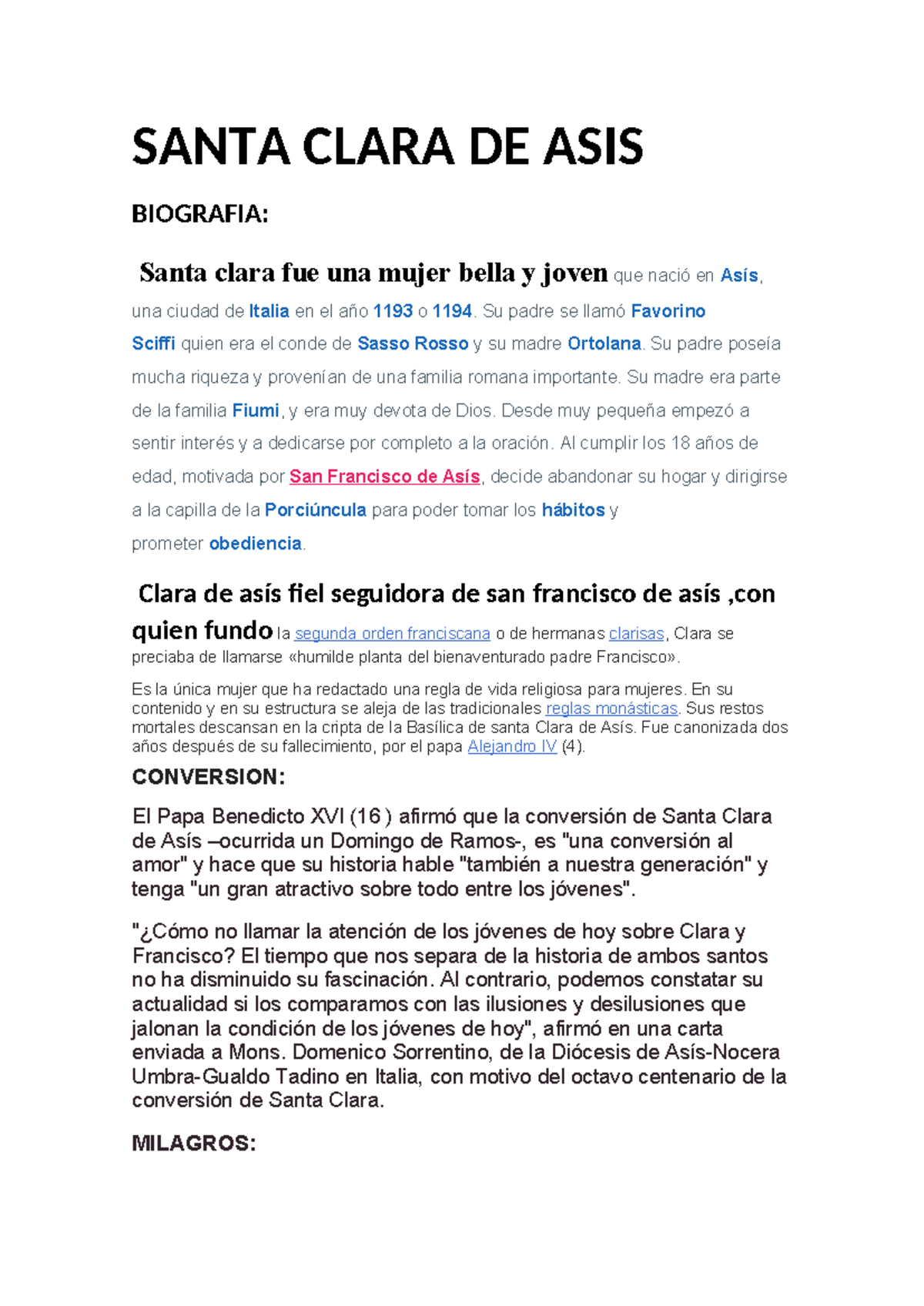 SANTA CLARA DE ASIS

BIOGRAFIA:

Santa clara fue una mujer bella y joven que nació en Asís, una ciudad de Italia en el año 1193 o 1194. Su padre se llamó Favorino Sciffi quien era el conde de Sasso Rosso y su madre Ortolana. Su padre poseía mucha riqueza y provenían de una familia romana importante. Su madre era parte de la familia Fiumi, y era muy devota de Dios. Desde muy pequeña empezó a sentir interés y a dedicarse por completo a la oración. Al cumplir los 18 años de edad, motivada por San Francisco de Asís, decide abandonar su hogar y dirigirse a la capilla de la Porciúncula para poder tomar los hábitos y prometer obediencia.

Clara de asís fiel seguidora de san francisco de asís ,con quien fundo la segunda orden franciscana o de hermanas clarisas, Clara se preciaba de llamarse «humilde planta del bienaventurado padre Francisco».

Es la única mujer que ha redactado una regla de vida religiosa para mujeres. En su contenido y en su estructura se aleja de las tradicionales reglas monásticas. Sus restos mortales descansan en la cripta de la Basílica de santa Clara de Asís. Fue canonizada dos años después de su fallecimiento, por el papa Alejandro IV (4).

CONVERSION:

El Papa Benedicto XVI (16 ) afirmó que la conversión de Santa Clara de Asís –ocurrida un Domingo de Ramos-, es "una conversión al amor" y hace que su historia hable "también a nuestra generación" y tenga "un gran atractivo sobre todo entre los jóvenes".

"¿Cómo no llamar la atención de los jóvenes de hoy sobre Clara y Francisco? El tiempo que nos separa de la historia de ambos santos no ha disminuido su fascinación. Al contrario, podemos constatar su actualidad si los comparamos con las ilusiones y desilusiones que jalonan la condición de los jóvenes de hoy", afirmó en una carta enviada a Mons. Domenico Sorrentino, de la Diócesis de Asís-Nocera Umbra-Gualdo Tadino en Italia, con motivo del octavo centenario de la conversión de Santa Clara.

MILAGROS: